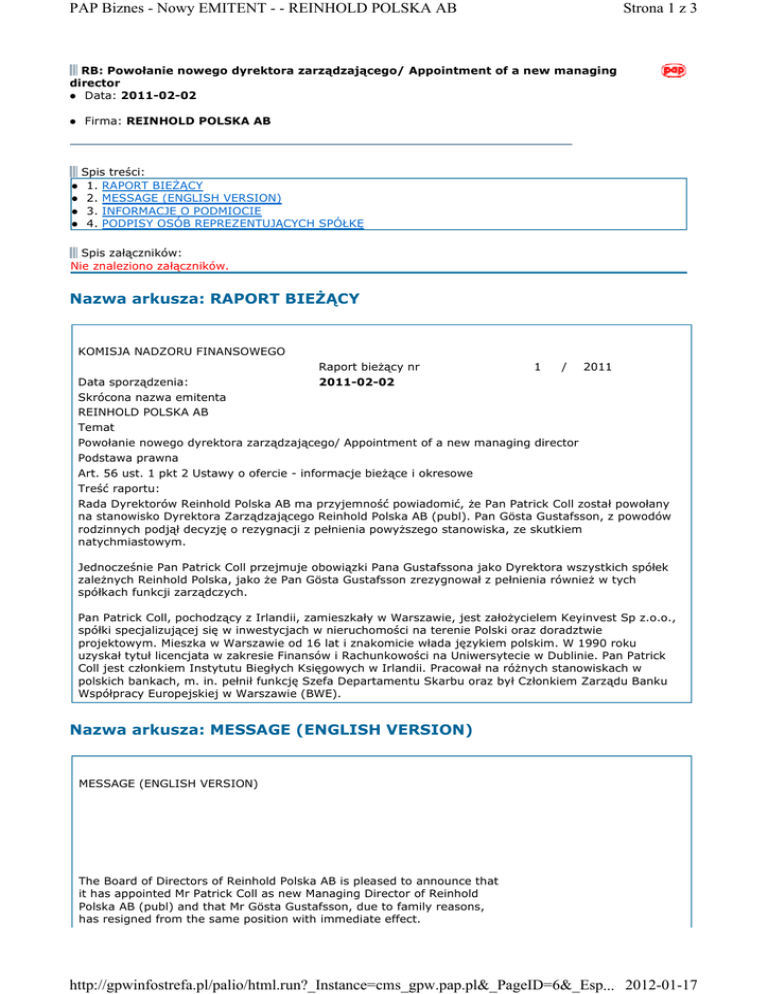 PAP Biznes - Nowy EMITENT - - REINHOLD POLSKA AB

Strona 1 z 3

RB: Powołanie nowego dyrektora zarządzającego/ Appointment of a new managing director

pap

- Data: 2011-02-02
- Firma: REINHOLD POLSKA AB

Spis treści:
- 1. RAPORT BIEŻĄCY
- 2. MESSAGE (ENGLISH VERSION)
- 3. INFORMACJE O PODMIOCIE
- 4. PODPISY OSÓB REPREZENTUJĄCYCH SPÓŁKĘ

Spis załączników:
Nie znaleziono załączników.

Nazwa arkusza: RAPORT BIEŻĄCY

KOMISJA NADZORU FINANSOWEGO
Raport bieżący nr 1 / 2011
Data sporządzenia: 2011-02-02
Skrócona nazwa emitenta
REINHOLD POLSKA AB
Temat
Powołanie nowego dyrektora zarządzającego/ Appointment of a new managing director
Podstawa prawna
Art. 56 ust. 1 pkt 2 Ustawy o ofercie - informacje bieżące i okresowe
Treść raportu:
Rada Dyrektorów Reinhold Polska AB ma przyjemność powiadomić, że Pan Patrick Coll został powołany na stanowisko Dyrektora Zarządzającego Reinhold Polska AB (publ). Pan Gösta Gustafsson, z powodów rodzinnych podjął decyzję o rezygnacji z pełnienia powyższego stanowiska, ze skutkiem natychmiastowym.

Jednocześnie Pan Patrick Coll przejmuje obowiązki Pana Gustafssona jako Dyrektora wszystkich spółek zależnych Reinhold Polska, jako że Pan Gösta Gustafsson zrezygnował z pełnienia również w tych spółkach funkcji zarządczych.

Pan Patrick Coll, pochodzący z Irlandii, zamieszkały w Warszawie, jest założycielem Keyinvest Sp z.o.o., spółki specjalizującej się w inwestycjach w nieruchomości na terenie Polski oraz doradztwie projektowym. Mieszka w Warszawie od 16 lat i znakomicie włada językiem polskim. W 1990 roku uzyskał tytuł licencjata w zakresie Finansów i Rachunkowości na Uniwersytecie w Dublinie. Pan Patrick Coll jest członkiem Instytutu Biegłych Księgowych w Irlandii. Pracował na różnych stanowiskach w polskich bankach, m. in. pełnił funkcję Szefa Departamentu Skarbu oraz był Członkiem Zarządu Banku Współpracy Europejskiej w Warszawie (BWE).

Nazwa arkusza: MESSAGE (ENGLISH VERSION)

MESSAGE (ENGLISH VERSION)

The Board of Directors of Reinhold Polska AB is pleased to announce that it has appointed Mr Patrick Coll as new Managing Director of Reinhold Polska AB (publ) and that Mr Gösta Gustafsson, due to family reasons, has resigned from the same position with immediate effect.

http://gpwinfostrefa.pl/palio/html.run?_Instance=cms_gpw.pap.pl&_PageID=6&_Esp... 2012-01-17